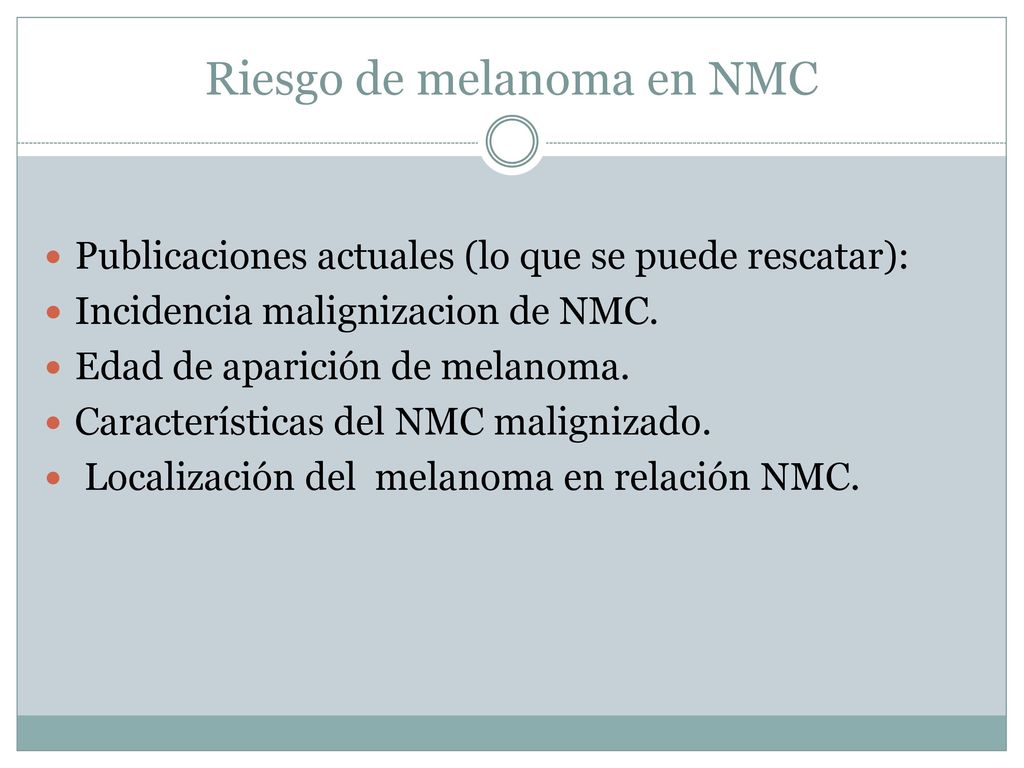 Riesgo de melanoma en NMC

- Publicaciones actuales (lo que se puede rescatar):
- Incidencia malignizacion de NMC.
- Edad de aparición de melanoma.
- Características del NMC malignizado.
- Localización del melanoma en relación NMC.